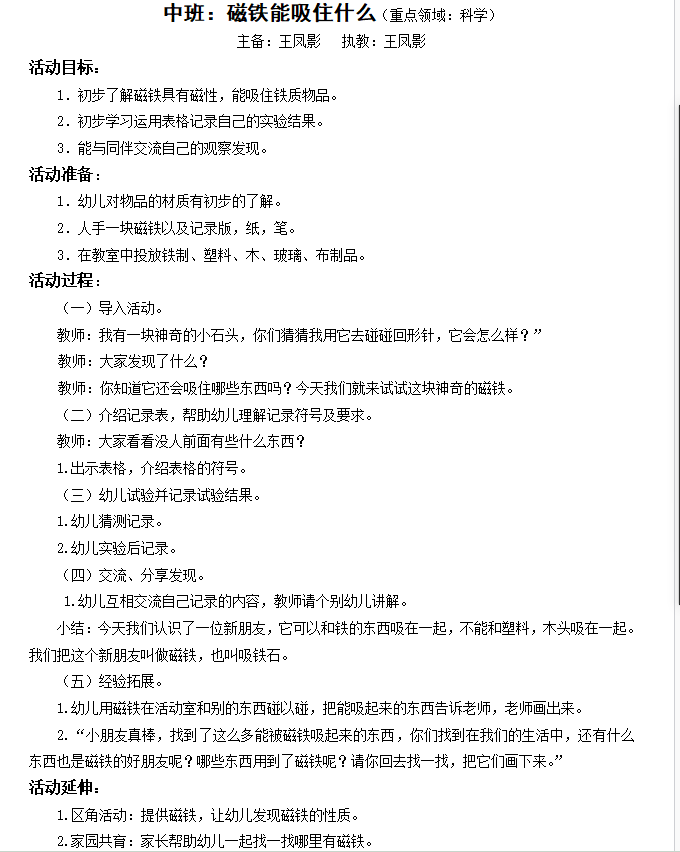 中班：磁铁能吸住什么（重点领域：科学）

主备：王凤影 执教：王凤影

活动目标：

1．初步了解磁铁具有磁性，能吸住铁质物品。

2．初步学习运用表格记录自己的实验结果。

3．能与同伴交流自己的观察发现。

活动准备：

1．幼儿对物品的材质有初步的了解。

2．人手一块磁铁以及记录版，纸，笔。

3．在教室中投放铁制、塑料、木、玻璃、布制品。

活动过程：

（一）导入活动。

教师：我有一块神奇的小石头，你们猜猜我用它去碰碰回形针，它会怎么样？”

教师：大家发现了什么？

教师：你知道它还会吸住哪些东西吗？今天我们就来试试这块神奇的磁铁。

（二）介绍记录表，帮助幼儿理解记录符号及要求。

教师：大家看看没人前面有些什么东西？

1.出示表格，介绍表格的符号。

（三）幼儿试验并记录试验结果。

1.幼儿猜测记录。

2.幼儿实验后记录。

（四）交流、分享发现。

1.幼儿互相交流自己记录的内容，教师请个别幼儿讲解。

小结：今天我们认识了一位新朋友，它可以和铁的东西吸在一起，不能和塑料，木头吸在一起。我们把这个新朋友叫做磁铁，也叫吸铁石。

（五）经验拓展。

1.幼儿用磁铁在活动室和别的东西碰以碰，把能吸起来的东西告诉老师，老师画出来。

2.“小朋友真棒，找到了这么多能被磁铁吸起来的东西，你们找到在我们的生活中，还有什么东西也是磁铁的好朋友呢？哪些东西用到了磁铁呢？请你回去找一找，把它们画下来。”

活动延伸：

1.区角活动：提供磁铁，让幼儿发现磁铁的性质。

2.家园共育：家长帮助幼儿一起找一找哪里有磁铁。